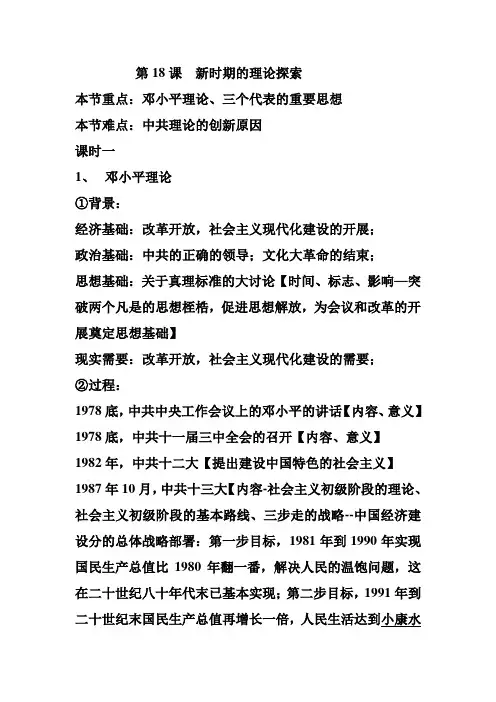 第 18 课　新时期的理论探索

本节重点：邓小平理论、三个代表的重要思想

本节难点：中共理论的创新原因

课时一

1、　邓小平理论

①背景：

经济基础：改革开放，社会主义现代化建设的开展；

政治基础：中共的正确的领导；文化大革命的结束；

思想基础：关于真理标准的大讨论【时间、标志、影响—突破两个凡是的思想桎梏，促进思想解放，为会议和改革的开展奠定思想基础】

现实需要：改革开放，社会主义现代化建设的需要；

②过程：

1978 底，中共中央工作会议上的邓小平的讲话【内容、意义】

1978 底，中共十一届三中全会的召开【内容、意义】

1982 年，中共十二大【提出建设中国特色的社会主义】

1987 年 10 月，中共十三大【内容-社会主义初级阶段的理论、社会主义初级阶段的基本路线、三步走的战略--中国经济建设分的总体战略部署：第一步目标，1981 年到 1990 年实现国民生产总值比 1980 年翻一番，解决人民的温饱问题，这在二十世纪八十年代末已基本实现；第二步目标，1991 年到二十世纪末国民生产总值再增长一倍，人民生活达到小康水